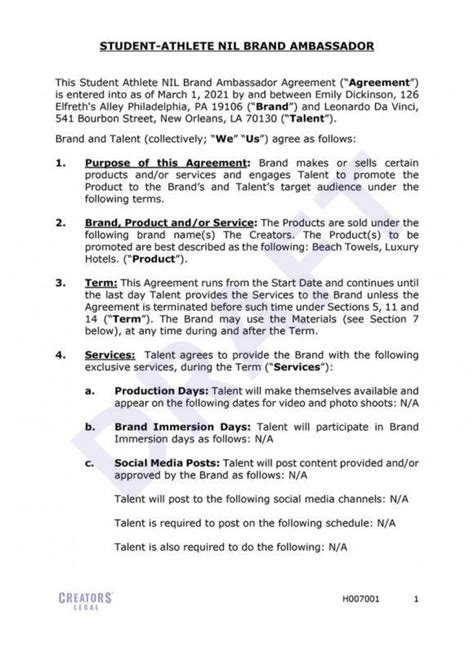 STUDENT-ATHLETE NIL BRAND AMBASSADOR

This Student Athlete NIL Brand Ambassador Agreement ("Agreement") is entered into as of March 1, 2021 by and between Emily Dickinson, 126 Elfreth's Alley Philadelphia, PA 19106 ("Brand") and Leonardo Da Vinci, 541 Bourbon Street, New Orleans, LA 70130 ("Talent").

Brand and Talent (collectively; "We" "Us") agree as follows:

1. Purpose of this Agreement: Brand makes or sells certain products and/or services and engages Talent to promote the Product to the Brand's and Talent's target audience under the following terms.

2. Brand, Product and/or Service: The Products are sold under the following brand name(s) The Creators. The Product(s) to be promoted are best described as the following: Beach Towels, Luxury Hotels. ("Product").

3. Term: This Agreement runs from the Start Date and continues until the last day Talent provides the Services to the Brand unless the Agreement is terminated before such time under Sections 5, 11 and 14 ("Term"). The Brand may use the Materials (see Section 7 below), at any time during and after the Term.

4. Services: Talent agrees to provide the Brand with the following exclusive services, during the Term ("Services"):

a. Production Days: Talent will make themselves available and appear on the following dates for video and photo shoots: N/A

b. Brand Immersion Days: Talent will participate in Brand Immersion days as follows: N/A

c. Social Media Posts: Talent will post content provided and/or approved by the Brand as follows: N/A

Talent will post to the following social media channels: N/A

Talent is required to post on the following schedule: N/A

Talent is also required to do the following: N/A

DRAFT

CREATORS LEGAL

H007001 1